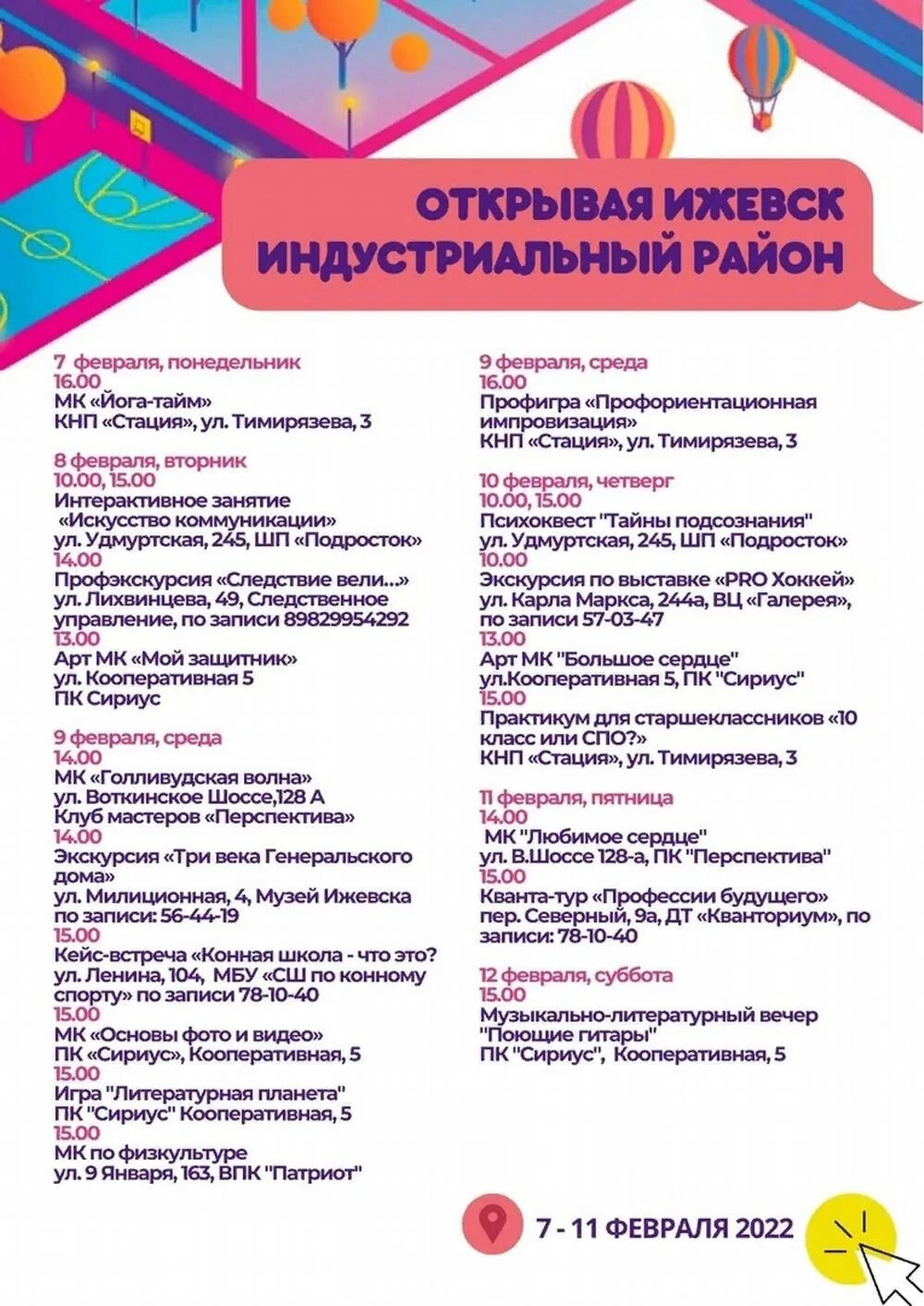 ОТКРЫВАЯ ИЖЕВСК
ИНДУСТРИАЛЬНЫЙ РАЙОН

7 февраля, понедельник
16.00
МК «Йога-тайм»
КНП «Стация», ул. Тимирязева, 3

8 февраля, вторник
10.00, 15.00
Интерактивное занятие «Искусство коммуникации»
ул. Удмуртская, 245, ШП «Подросток»
14.00
Профэкскурсия «Следствие вели...»
ул. Лихвинцева, 49, Следственное управление, по записи 89829954292
13.00
Арт МК «Мой защитник»
ул. Кооперативная 5
ПК Сириус

9 февраля, среда
14.00
МК «Голливудская волна»
ул. Воткинское Шоссе,128 А
Клуб мастеров «Перспектива»
14.00
Экскурсия «Три века Генеральского дома»
ул. Милиционная, 4, Музей Ижевска по записи: 56-44-19
15.00
Кейс-встреча «Конная школа - что это?
ул. Ленина, 104, МБУ «СШ по конному спорту» по записи 78-10-40
15.00
МК «Основы фото и видео»
ПК «Сириус», Кооперативная, 5
15.00
Игра "Литературная планета"
ПК "Сириус" Кооперативная, 5
15.00
МК по физкультуре
ул. 9 Января, 163, ВПК "Патриот"

9 февраля, среда
16.00
Профигра «Профориентационная импровизация»
КНП «Стация», ул. Тимирязева, 3

10 февраля, четверг
10.00, 15.00
Психоквест "Тайны подсознания"
ул. Удмуртская, 245, ШП «Подросток»
10.00
Экскурсия по выставке «PRO Хоккей»
ул. Карла Маркса, 244а, ВЦ «Галерея», по записи 57-03-47
13.00
Арт МК "Большое сердце"
ул.Кооперативная 5, ПК "Сириус"
15.00
Практикум для старшеклассников «10 класс или СПО?»
КНП «Стация», ул. Тимирязева, 3

11 февраля, пятница
14.00
МК "Любимое сердце"
ул. В.Шоссе 128-а, ПК "Перспектива"
15.00
Кванта-тур «Профессии будущего»
пер. Северный, 9а, ДТ «Кванториум», по записи: 78-10-40

12 февраля, суббота
15.00
Музыкально-литературный вечер "Поющие гитары"
ПК "Сириус", Кооперативная, 5

7 - 11 ФЕВРАЛЯ 2022